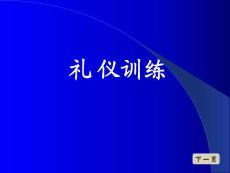 礼仪训练

下一页